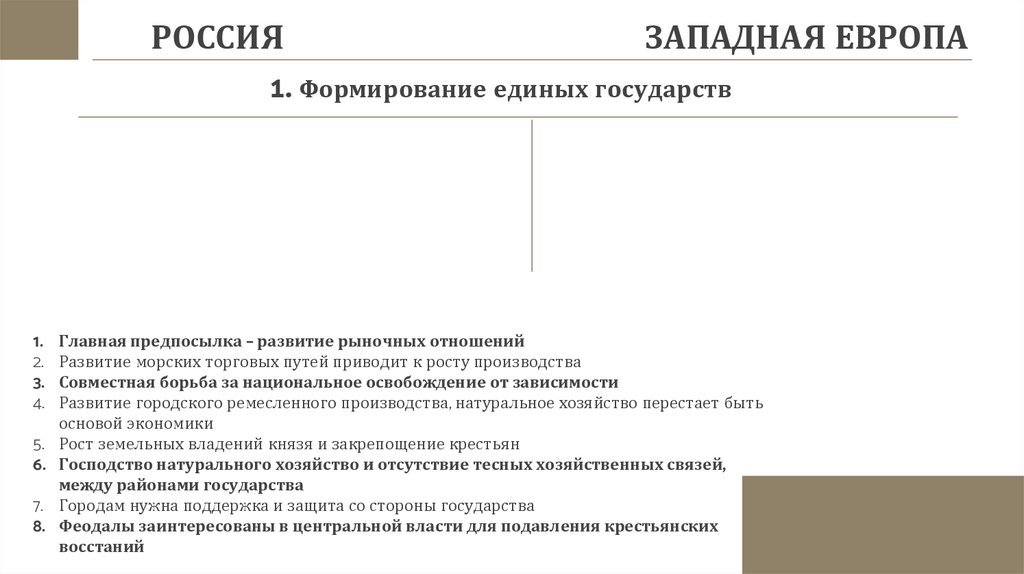 РОССИЯ

ЗАПАДНАЯ ЕВРОПА

1. Формирование единых государств

1. Главная предпосылка – развитие рыночных отношений
2. Развитие морских торговых путей приводит к росту производства
3. Совместная борьба за национальное освобождение от зависимости
4. Развитие городского ремесленного производства, натуральное хозяйство перестает быть основой экономики
5. Рост земельных владений князя и закрепощение крестьян
6. Господство натурального хозяйство и отсутствие тесных хозяйственных связей, между районами государства
7. Городам нужна поддержка и защита со стороны государства
8. Феодалы заинтересованы в центральной власти для подавления крестьянских восстаний